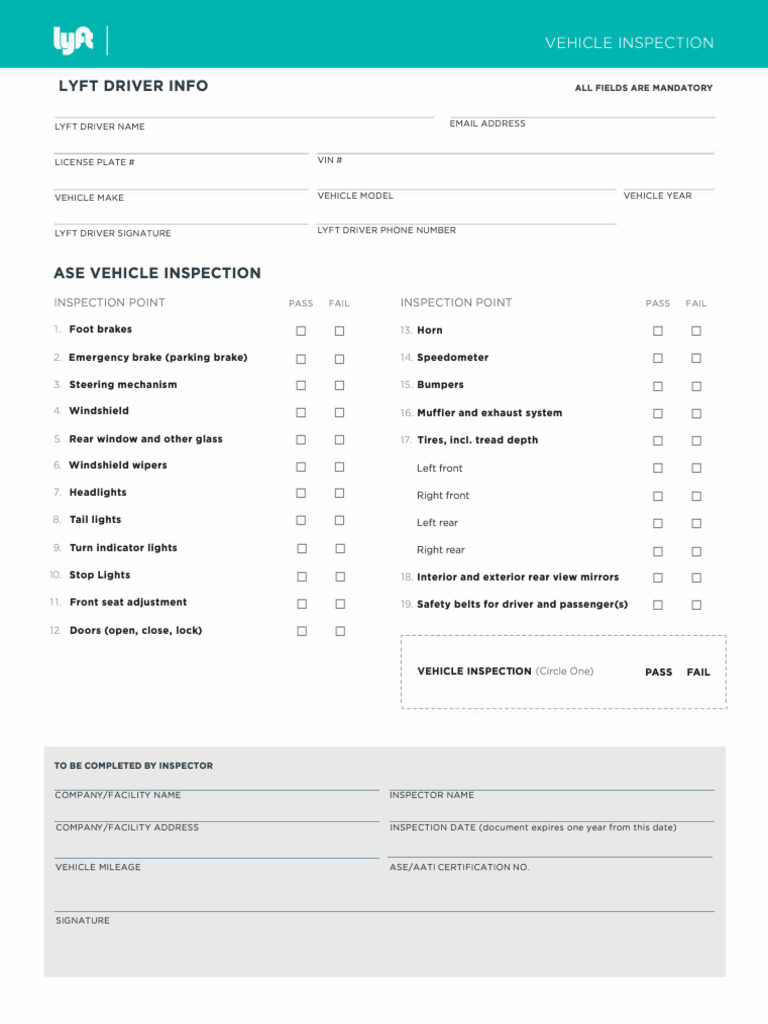 lyft

VEHICLE INSPECTION

LYFT DRIVER INFO

ALL FIELDS ARE MANDATORY

LYFT DRIVER NAME

EMAIL ADDRESS

LICENSE PLATE #

VIN #

VEHICLE MAKE

VEHICLE MODEL

VEHICLE YEAR

LYFT DRIVER SIGNATURE

LYFT DRIVER PHONE NUMBER

ASE VEHICLE INSPECTION

| INSPECTION POINT | PASS | FAIL |
|---|---|---|
| 1. Foot brakes | ☐ | ☐ |
| 2. Emergency brake (parking brake) | ☐ | ☐ |
| 3. Steering mechanism | ☐ | ☐ |
| 4. Windshield | ☐ | ☐ |
| 5. Rear window and other glass | ☐ | ☐ |
| 6. Windshield wipers | ☐ | ☐ |
| 7. Headlights | ☐ | ☐ |
| 8. Tail lights | ☐ | ☐ |
| 9. Turn indicator lights | ☐ | ☐ |
| 10. Stop Lights | ☐ | ☐ |
| 11. Front seat adjustment | ☐ | ☐ |
| 12. Doors (open, close, lock) | ☐ | ☐ |

| INSPECTION POINT | PASS | FAIL |
|---|---|---|
| 13. Horn | ☐ | ☐ |
| 14. Speedometer | ☐ | ☐ |
| 15. Bumpers | ☐ | ☐ |
| 16. Muffler and exhaust system | ☐ | ☐ |
| 17. Tires, incl. tread depth | ☐ | ☐ |
| Left front | ☐ | ☐ |
| Right front | ☐ | ☐ |
| Left rear | ☐ | ☐ |
| Right rear | ☐ | ☐ |
| 18. Interior and exterior rear view mirrors | ☐ | ☐ |
| 19. Safety belts for driver and passenger(s) | ☐ | ☐ |

VEHICLE INSPECTION (Circle One) PASS FAIL

TO BE COMPLETED BY INSPECTOR

COMPANY/FACILITY NAME

INSPECTOR NAME

COMPANY/FACILITY ADDRESS

INSPECTION DATE (document expires one year from this date)

VEHICLE MILEAGE

ASE/AATI CERTIFICATION NO.

SIGNATURE